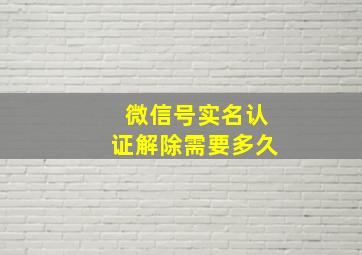 微信号实名认证解除需要多久